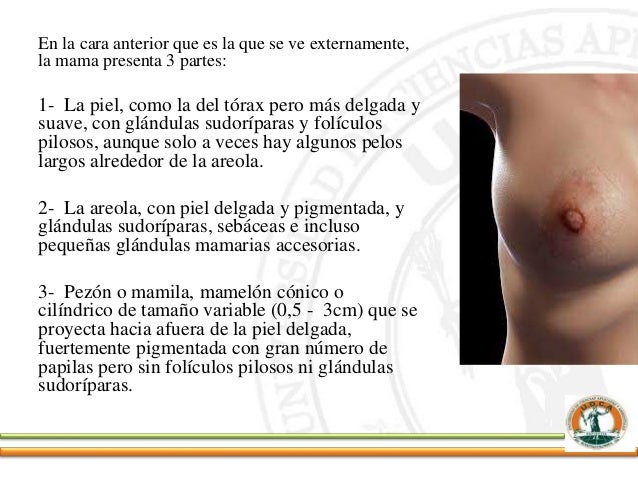 En la cara anterior que es la que se ve externamente, la mama presenta 3 partes:

1- La piel, como la del tórax pero más delgada y suave, con glándulas sudoríparas y folículos pilosos, aunque solo a veces hay algunos pelos largos alrededor de la areola.

2- La areola, con piel delgada y pigmentada, y glándulas sudoríparas, sebáceas e incluso pequeñas glándulas mamarias accesorias.

3- Pezón o mamila, mamelón cónico o cilíndrico de tamaño variable (0,5 - 3cm) que se proyecta hacia afuera de la piel delgada, fuertemente pigmentada con gran número de papilas pero sin folículos pilosos ni glándulas sudoríparas.

U.D.C.A